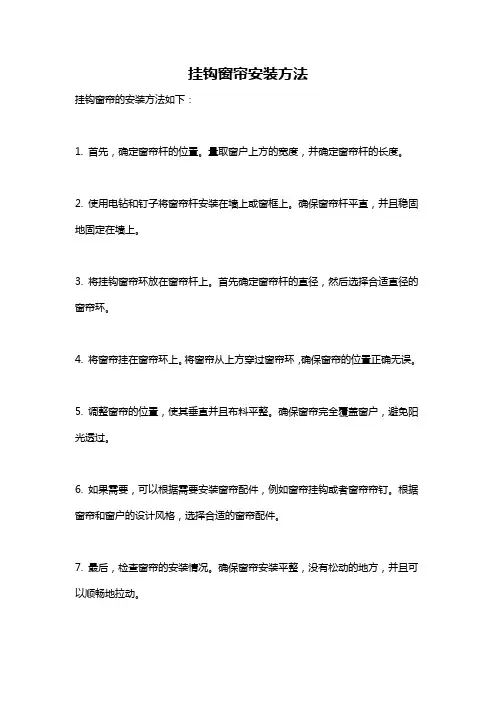 挂钩窗帘安装方法

挂钩窗帘的安装方法如下：

1. 首先，确定窗帘杆的位置。量取窗户上方的宽度，并确定窗帘杆的长度。

2. 使用电钻和钉子将窗帘杆安装在墙上或窗框上。确保窗帘杆平直，并且稳固地固定在墙上。

3. 将挂钩窗帘环放在窗帘杆上。首先确定窗帘杆的直径，然后选择合适直径的窗帘环。

4. 将窗帘挂在窗帘环上。将窗帘从上方穿过窗帘环，确保窗帘的位置正确无误。

5. 调整窗帘的位置，使其垂直并且布料平整。确保窗帘完全覆盖窗户，避免阳光透过。

6. 如果需要，可以根据需要安装窗帘配件，例如窗帘挂钩或者窗帘帘钉。根据窗帘和窗户的设计风格，选择合适的窗帘配件。

7. 最后，检查窗帘的安装情况。确保窗帘安装平整，没有松动的地方，并且可以顺畅地拉动。